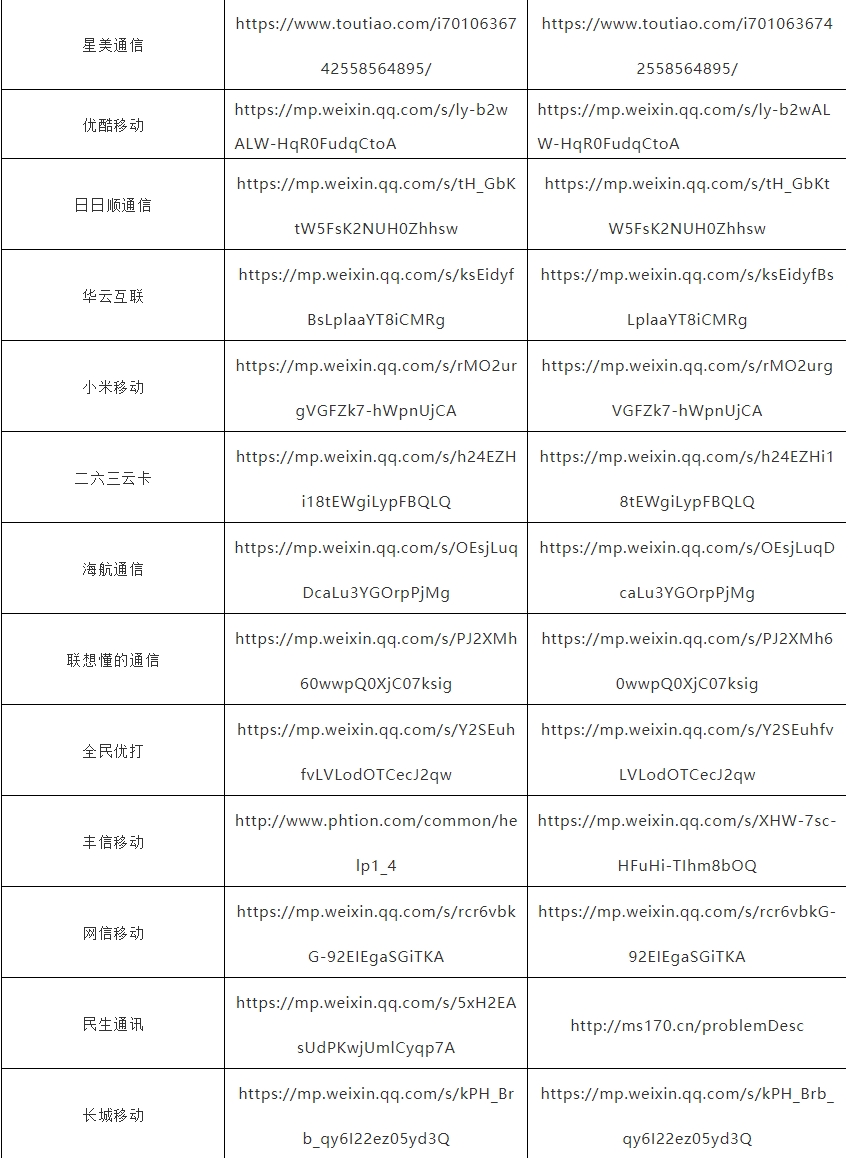 | | | |
|---|---|---|
| 星美通信 | https://www.toutiao.com/i7010636742558564895/ | https://www.toutiao.com/i7010636742558564895/ |
| 优酷移动 | https://mp.weixin.qq.com/s/ly-b2wALW-HqR0FudqCtoA | https://mp.weixin.qq.com/s/ly-b2wALW-HqR0FudqCtoA |
| 日日顺通信 | https://mp.weixin.qq.com/s/tH_GbKtW5FsK2NUH0Zhhsw | https://mp.weixin.qq.com/s/tH_GbKtW5FsK2NUH0Zhhsw |
| 华云互联 | https://mp.weixin.qq.com/s/ksEidyfBsLplaaYT8iCMRg | https://mp.weixin.qq.com/s/ksEidyfBsLplaaYT8iCMRg |
| 小米移动 | https://mp.weixin.qq.com/s/rMO2urgVGFZk7-hWpnUjCA | https://mp.weixin.qq.com/s/rMO2urgVGFZk7-hWpnUjCA |
| 二六三云卡 | https://mp.weixin.qq.com/s/h24EZHi18tEWgiLypFBQLQ | https://mp.weixin.qq.com/s/h24EZHi18tEWgiLypFBQLQ |
| 海航通信 | https://mp.weixin.qq.com/s/OEsjLuqDcaLu3YGOrpPjMg | https://mp.weixin.qq.com/s/OEsjLuqDcaLu3YGOrpPjMg |
| 联想懂的通信 | https://mp.weixin.qq.com/s/PJ2XMh60wwpQ0XjC07ksig | https://mp.weixin.qq.com/s/PJ2XMh60wwpQ0XjC07ksig |
| 全民优打 | https://mp.weixin.qq.com/s/Y2SEuhfvLVLodOTCecJ2qw | https://mp.weixin.qq.com/s/Y2SEuhfvLVLodOTCecJ2qw |
| 丰信移动 | http://www.phtion.com/common/help1_4 | https://mp.weixin.qq.com/s/XHW-7sc-HFuHi-TIhm8bOQ |
| 网信移动 | https://mp.weixin.qq.com/s/rcr6vbkG-92EIEgaSGiTKA | https://mp.weixin.qq.com/s/rcr6vbkG-92EIEgaSGiTKA |
| 民生通讯 | https://mp.weixin.qq.com/s/5xH2EAsUdPKwjUmlCyqp7A | http://ms170.cn/problemDesc |
| 长城移动 | https://mp.weixin.qq.com/s/kPH_Brb_qy6I22ez05yd3Q | https://mp.weixin.qq.com/s/kPH_Brb_qy6I22ez05yd3Q |